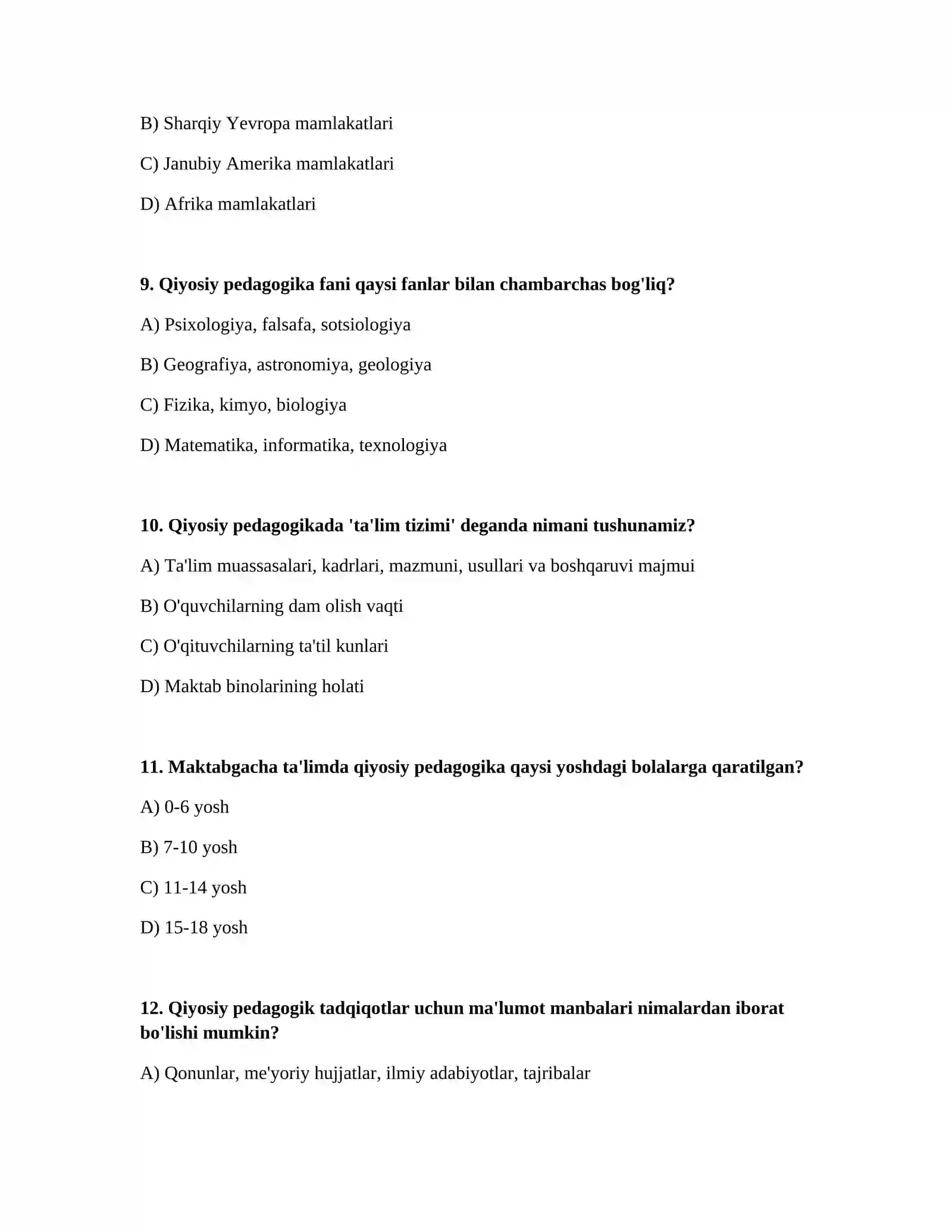 B) Sharqiy Yevropa mamlakatlari

C) Janubiy Amerika mamlakatlari

D) Afrika mamlakatlari

9. Qiyosiy pedagogika fani qaysi fanlar bilan chambarchas bog'liq?

A) Psixologiya, falsafa, sotsiologiya

B) Geografiya, astronomiya, geologiya

C) Fizika, kimyo, biologiya

D) Matematika, informatika, texnologiya

10. Qiyosiy pedagogikada 'ta'lim tizimi' deganda nimani tushunamiz?

A) Ta'lim muassasalari, kadrlari, mazmuni, usullari va boshqaruvi majmui

B) O'quvchilarning dam olish vaqti

C) O'qituvchilarning ta'til kunlari

D) Maktab binolarining holati

11. Maktabgacha ta'limda qiyosiy pedagogika qaysi yoshdagi bolalarga qaratilgan?

A) 0-6 yosh

B) 7-10 yosh

C) 11-14 yosh

D) 15-18 yosh

12. Qiyosiy pedagogik tadqiqotlar uchun ma'lumot manbalari nimalardan iborat bo'lishi mumkin?

A) Qonunlar, me'yoriy hujjatlar, ilmiy adabiyotlar, tajribalar